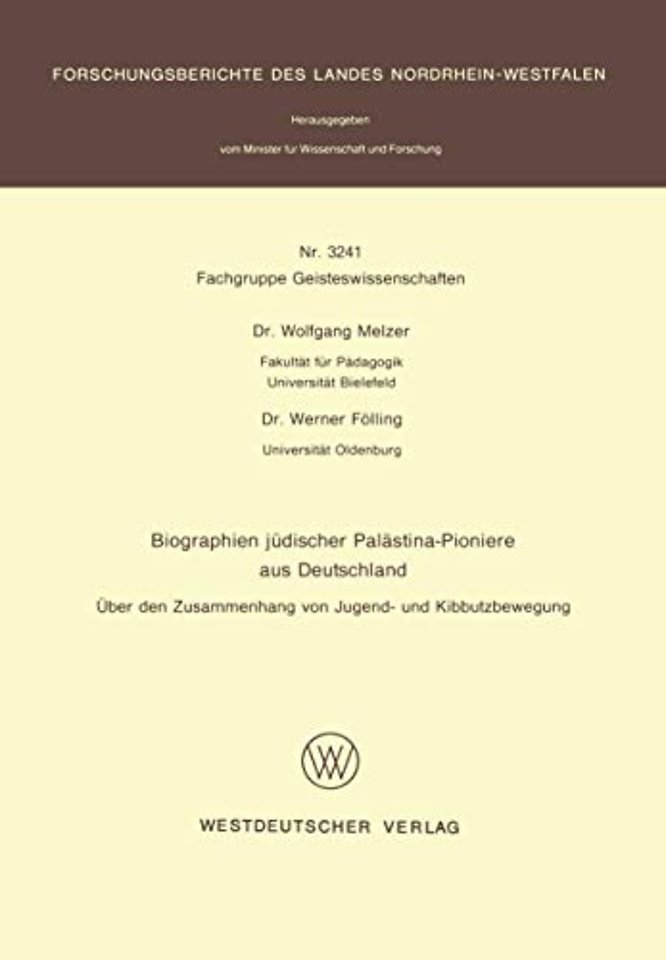 FORSCHUNGSBERICHTE DES LANDES NORDRHEIN-WESTFALEN

Herausgegeben

vom Minister für Wissenschaft und Forschung

Nr. 3241

Fachgruppe Geisteswissenschaften

Dr. Wolfgang Melzer

Fakultät für Pädagogik
Universität Bielefeld

Dr. Werner Fölling

Universität Oldenburg

Biographien jüdischer Palästina-Pioniere aus Deutschland

Über den Zusammenhang von Jugend- und Kibbutzbewegung

WESTDEUTSCHER VERLAG